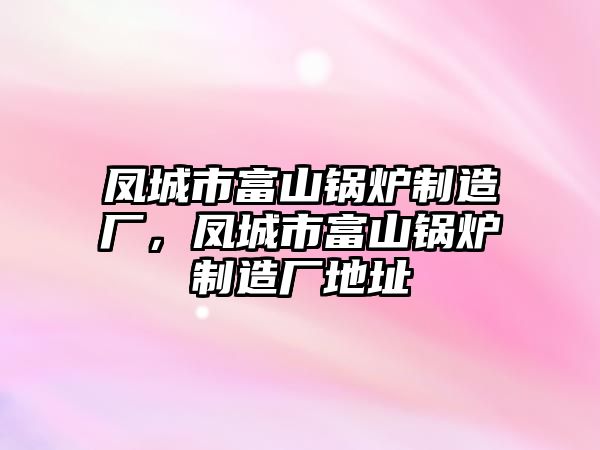 凤城市富山锅炉制造厂，凤城市富山锅炉制造厂地址